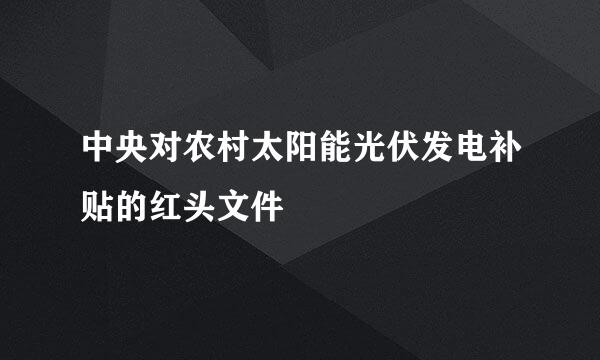 中央对农村太阳能光伏发电补贴的红头文件